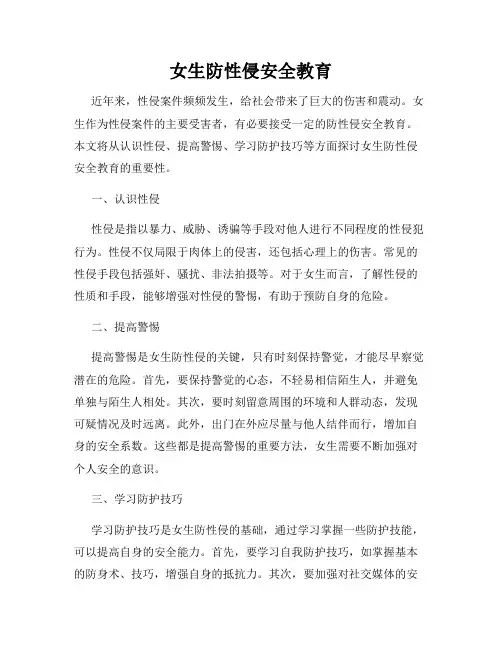 女生防性侵安全教育

近年来，性侵案件频频发生，给社会带来了巨大的伤害和震动。女生作为性侵案件的主要受害者，有必要接受一定的防性侵安全教育。本文将从认识性侵、提高警惕、学习防护技巧等方面探讨女生防性侵安全教育的重要性。

一、认识性侵

性侵是指以暴力、威胁、诱骗等手段对他人进行不同程度的性侵犯行为。性侵不仅局限于肉体上的侵害，还包括心理上的伤害。常见的性侵手段包括强奸、骚扰、非法拍摄等。对于女生而言，了解性侵的性质和手段，能够增强对性侵的警惕，有助于预防自身的危险。

二、提高警惕

提高警惕是女生防性侵的关键，只有时刻保持警觉，才能尽早察觉潜在的危险。首先，要保持警觉的心态，不轻易相信陌生人，并避免单独与陌生人相处。其次，要时刻留意周围的环境和人群动态，发现可疑情况及时远离。此外，出门在外应尽量与他人结伴而行，增加自身的安全系数。这些都是提高警惕的重要方法，女生需要不断加强对个人安全的意识。

三、学习防护技巧

学习防护技巧是女生防性侵的基础，通过学习掌握一些防护技能，可以提高自身的安全能力。首先，要学习自我防护技巧，如掌握基本的防身术、技巧，增强自身的抵抗力。其次，要加强对社交媒体的安